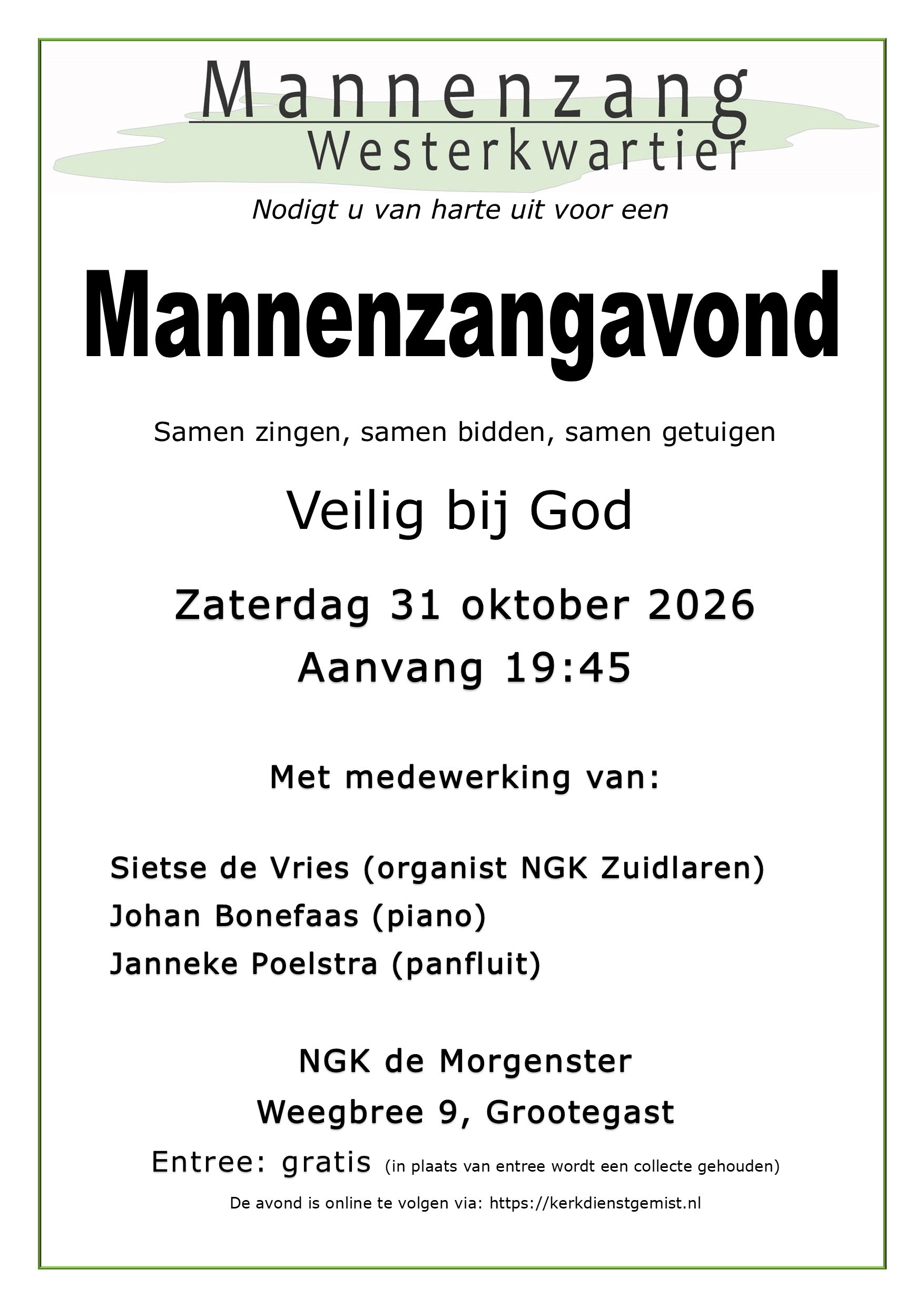 Mannenzang
Westerkwartier

Nodigt u van harte uit voor een

Mannenzangavond

Samen zingen, samen bidden, samen getuigen

Veilig bij God

Zaterdag 31 oktober 2026
Aanvang 19:45

Met medewerking van:

Sietse de Vries (organist NGK Zuidlaren)
Johan Bonefaas (piano)
Janneke Poelstra (panfluit)

NGK de Morgenster
Weegbree 9, Grootegast

Entree: gratis (in plaats van entree wordt een collecte gehouden)

De avond is online te volgen via: https://kerkdienstgemist.nl